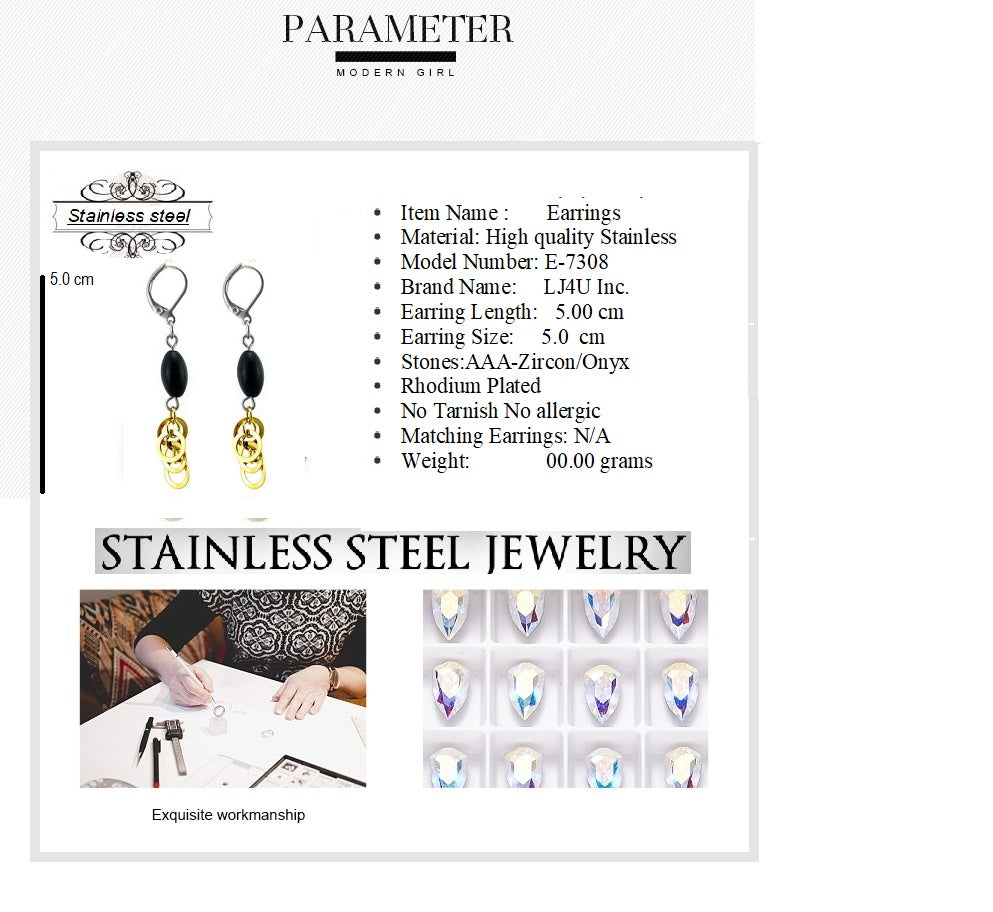 PARAMETER
MODERN GIRL

Stainless steel

5.0 cm

• Item Name : Earrings
• Material: High quality Stainless
• Model Number: E-7308
• Brand Name: LJ4U Inc.
• Earring Length: 5.00 cm
• Earring Size: 5.0 cm
• Stones:AAA-Zircon/Onyx
• Rhodium Plated
• No Tarnish No allergic
• Matching Earrings: N/A
• Weight: 00.00 grams

STAINLESS STEEL JEWELRY

Exquisite workmanship